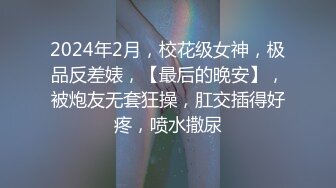 2024年2月，校花级女神，极品反差婊，【最后的晚安】，被炮友无套狂操，肛交插得好疼，喷水撒尿